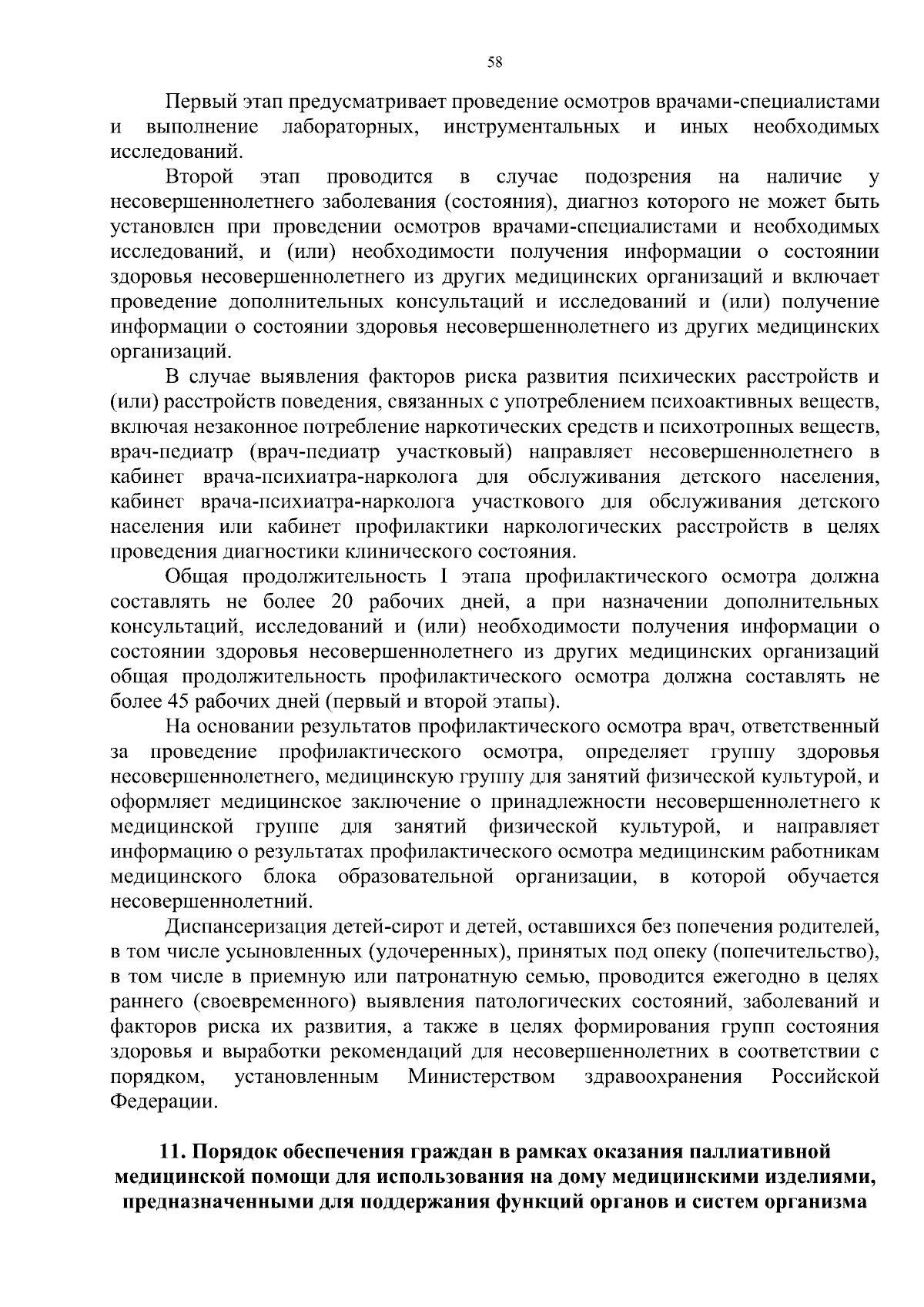 58

Первый этап предусматривает проведение осмотров врачами-специалистами и выполнение лабораторных, инструментальных и иных необходимых исследований.

Второй этап проводится в случае подозрения на наличие у несовершеннолетнего заболевания (состояния), диагноз которого не может быть установлен при проведении осмотров врачами-специалистами и необходимых исследований, и (или) необходимости получения информации о состоянии здоровья несовершеннолетнего из других медицинских организаций и включает проведение дополнительных консультаций и исследований и (или) получение информации о состоянии здоровья несовершеннолетнего из других медицинских организаций.

В случае выявления факторов риска развития психических расстройств и (или) расстройств поведения, связанных с употреблением психоактивных веществ, включая незаконное потребление наркотических средств и психотропных веществ, врач-педиатр (врач-педиатр участковый) направляет несовершеннолетнего в кабинет врача-психиатра-нарколога для обслуживания детского населения, кабинет врача-психиатра-нарколога участкового для обслуживания детского населения или кабинет профилактики наркологических расстройств в целях проведения диагностики клинического состояния.

Общая продолжительность I этапа профилактического осмотра должна составлять не более 20 рабочих дней, а при назначении дополнительных консультаций, исследований и (или) необходимости получения информации о состоянии здоровья несовершеннолетнего из других медицинских организаций общая продолжительность профилактического осмотра должна составлять не более 45 рабочих дней (первый и второй этапы).

На основании результатов профилактического осмотра врач, ответственный за проведение профилактического осмотра, определяет группу здоровья несовершеннолетнего, медицинскую группу для занятий физической культурой, и оформляет медицинское заключение о принадлежности несовершеннолетнего к медицинской группе для занятий физической культурой, и направляет информацию о результатах профилактического осмотра медицинским работникам медицинского блока образовательной организации, в которой обучается несовершеннолетний.

Диспансеризация детей-сирот и детей, оставшихся без попечения родителей, в том числе усыновленных (удочеренных), принятых под опеку (попечительство), в том числе в приемную или патронатную семью, проводится ежегодно в целях раннего (своевременного) выявления патологических состояний, заболеваний и факторов риска их развития, а также в целях формирования групп состояния здоровья и выработки рекомендаций для несовершеннолетних в соответствии с порядком, установленным Министерством здравоохранения Российской Федерации.

11. Порядок обеспечения граждан в рамках оказания паллиативной медицинской помощи для использования на дому медицинскими изделиями, предназначенными для поддержания функций органов и систем организма